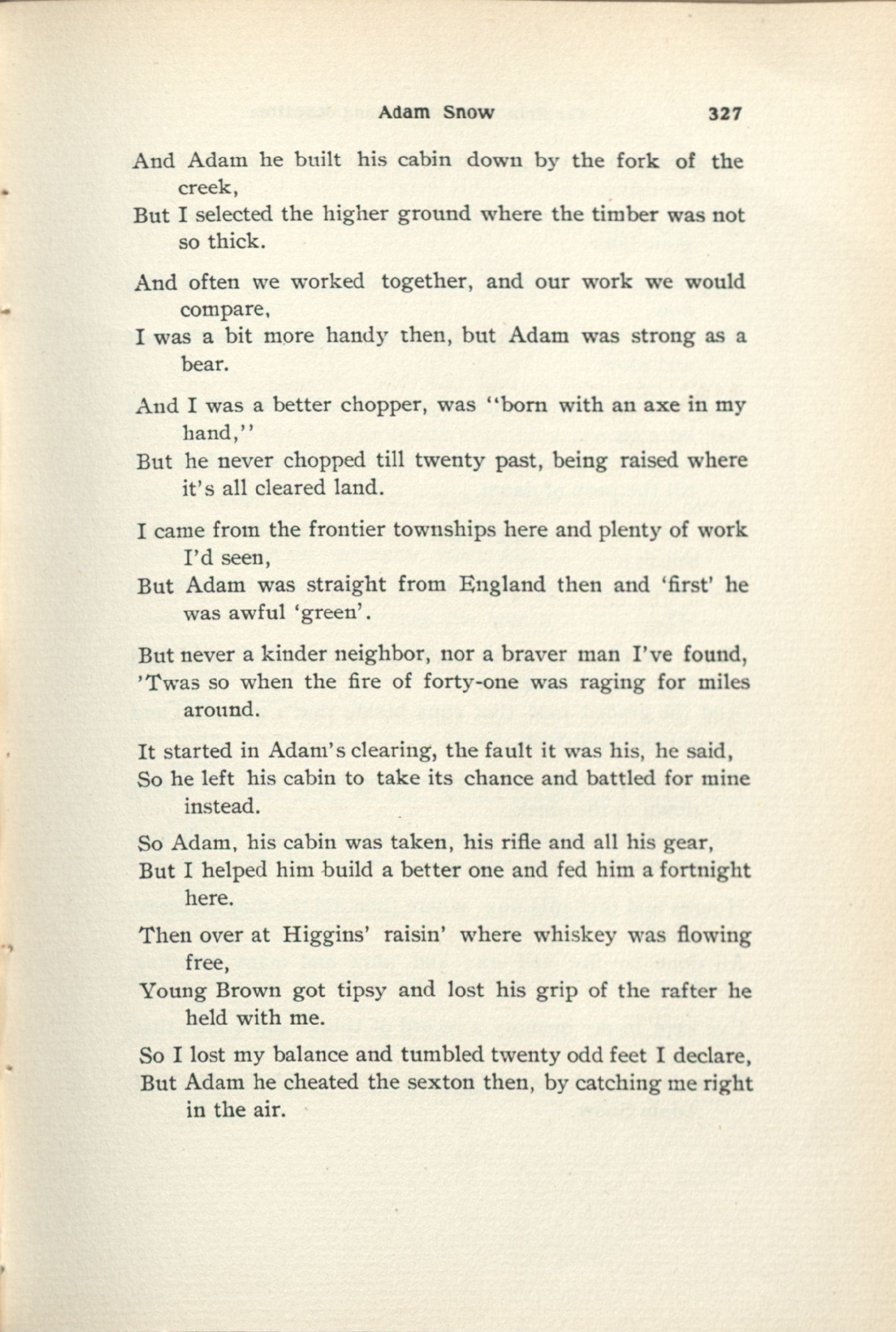 Adam Snow 327

And Adam he built his cabin down by the fork of the creek,
But I selected the higher ground where the timber was not so thick.

And often we worked together, and our work we would compare,
I was a bit more handy then, but Adam was strong as a bear.

And I was a better chopper, was "born with an axe in my hand,"
But he never chopped till twenty past, being raised where it's all cleared land.

I came from the frontier townships here and plenty of work I'd seen,
But Adam was straight from England then and 'first' he was awful 'green'.

But never a kinder neighbor, nor a braver man I've found,
'Twas so when the fire of forty-one was raging for miles around.

It started in Adam's clearing, the fault it was his, he said,
So he left his cabin to take its chance and battled for mine instead.

So Adam, his cabin was taken, his rifle and all his gear,
But I helped him build a better one and fed him a fortnight here.

Then over at Higgins' raisin' where whiskey was flowing free,
Young Brown got tipsy and lost his grip of the rafter he held with me.

So I lost my balance and tumbled twenty odd feet I declare,
But Adam he cheated the sexton then, by catching me right in the air.